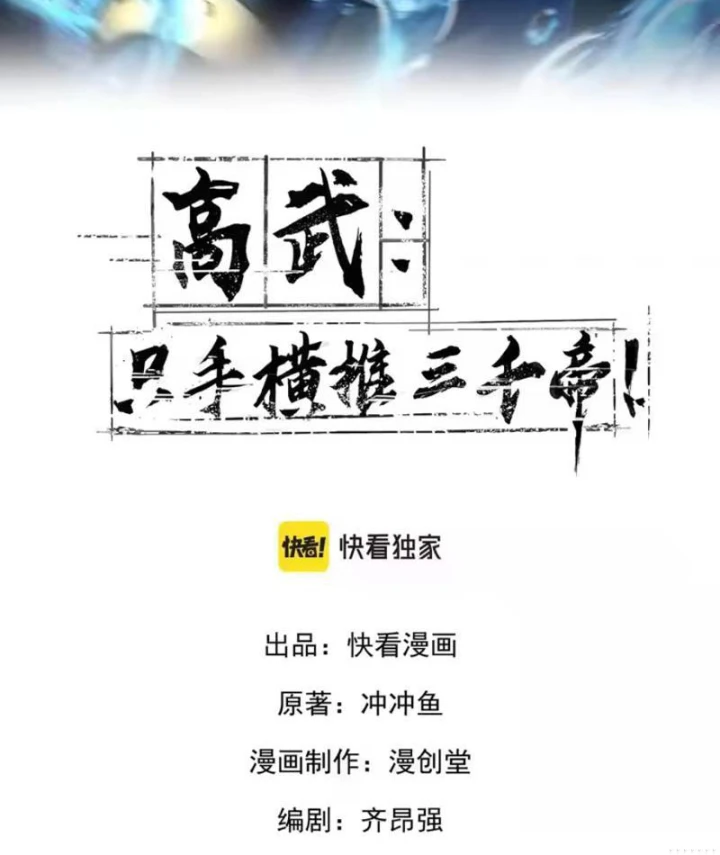 高武：
只手横推三千帝！

快看! 快看独家

出品：快看漫画

原著：冲冲鱼

漫画制作：漫创堂

编剧：齐昂强